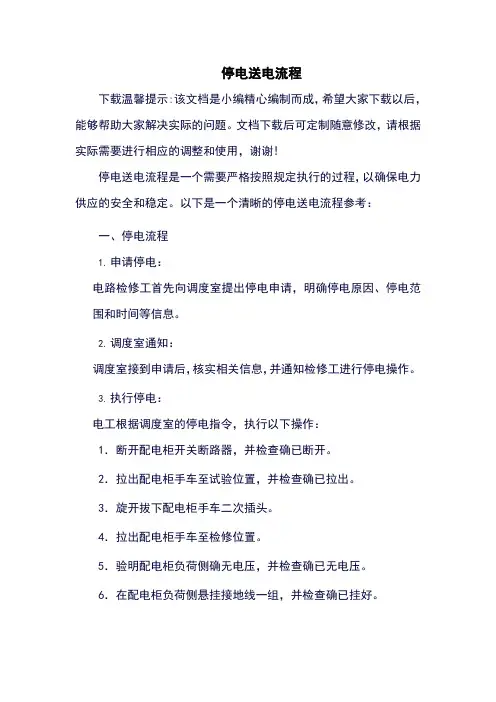 停电送电流程

下载温馨提示：该文档是小编精心编制而成，希望大家下载以后，能够帮助大家解决实际的问题。文档下载后可定制随意修改，请根据实际需要进行相应的调整和使用，谢谢！

停电送电流程是一个需要严格按照规定执行的过程，以确保电力供应的安全和稳定。以下是一个清晰的停电送电流程参考：

一、停电流程

1. 申请停电：

电路检修工首先向调度室提出停电申请，明确停电原因、停电范围和时间等信息。

2. 调度室通知：

调度室接到申请后，核实相关信息，并通知检修工进行停电操作。

3. 执行停电：

电工根据调度室的停电指令，执行以下操作：

1. 断开配电柜开关断路器，并检查确已断开。

2. 拉出配电柜手车至试验位置，并检查确已拉出。

3. 旋开拔下配电柜手车二次插头。

4. 拉出配电柜手车至检修位置。

5. 验明配电柜负荷侧确无电压，并检查确已无电压。

6. 在配电柜负荷侧悬挂接地线一组，并检查确已挂好。